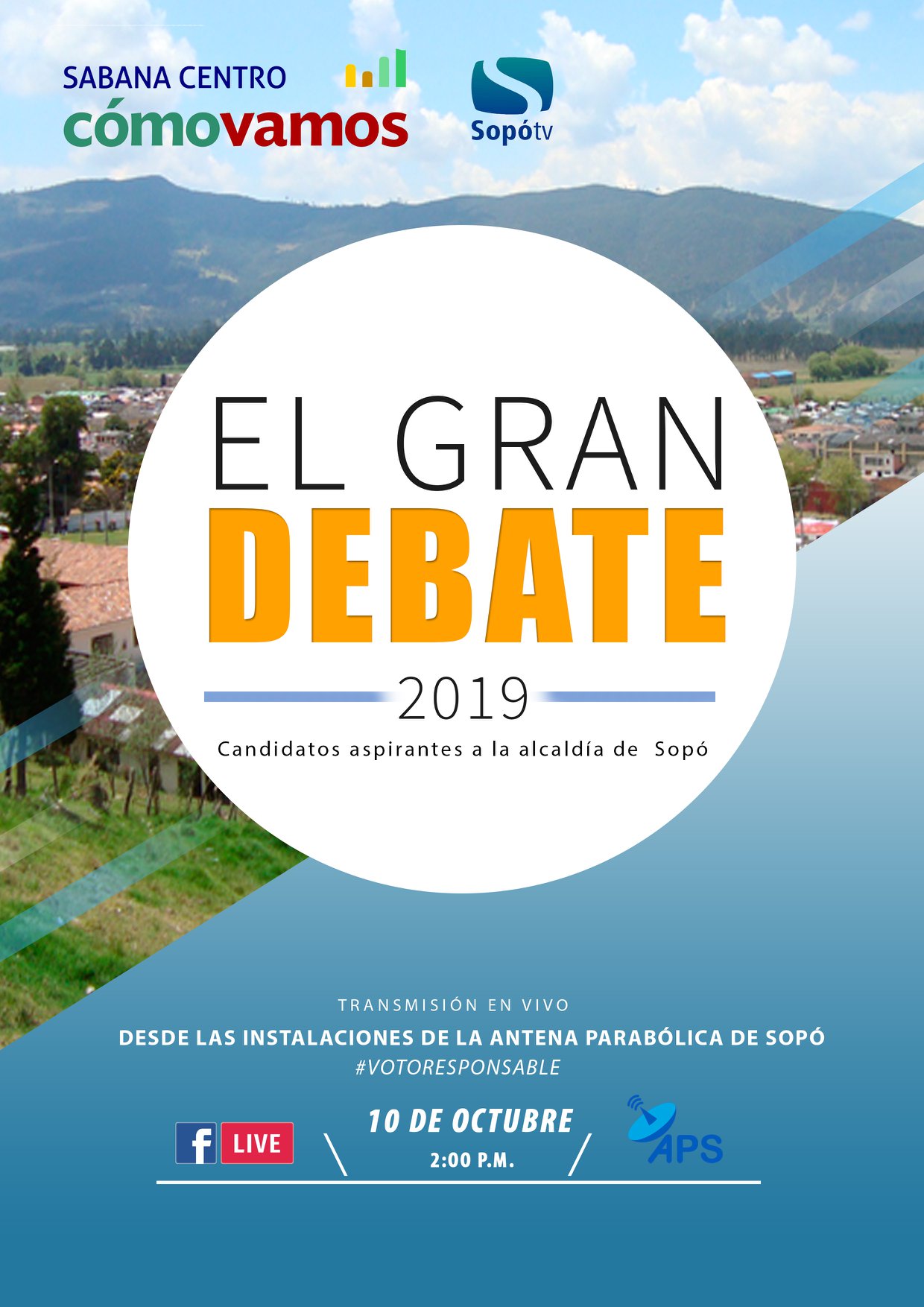 SABANA CENTRO
cómovamos

Sopótv

EL GRAN
DEBATE

2019

Candidatos aspirantes a la alcaldía de Sopó

TRANSMISIÓN EN VIVO

DESDE LAS INSTALACIONES DE LA ANTENA PARABÓLICA DE SOPÓ

#VOTORESPONSABLE

f LIVE

10 DE OCTUBRE
2:00 P.M.

APS